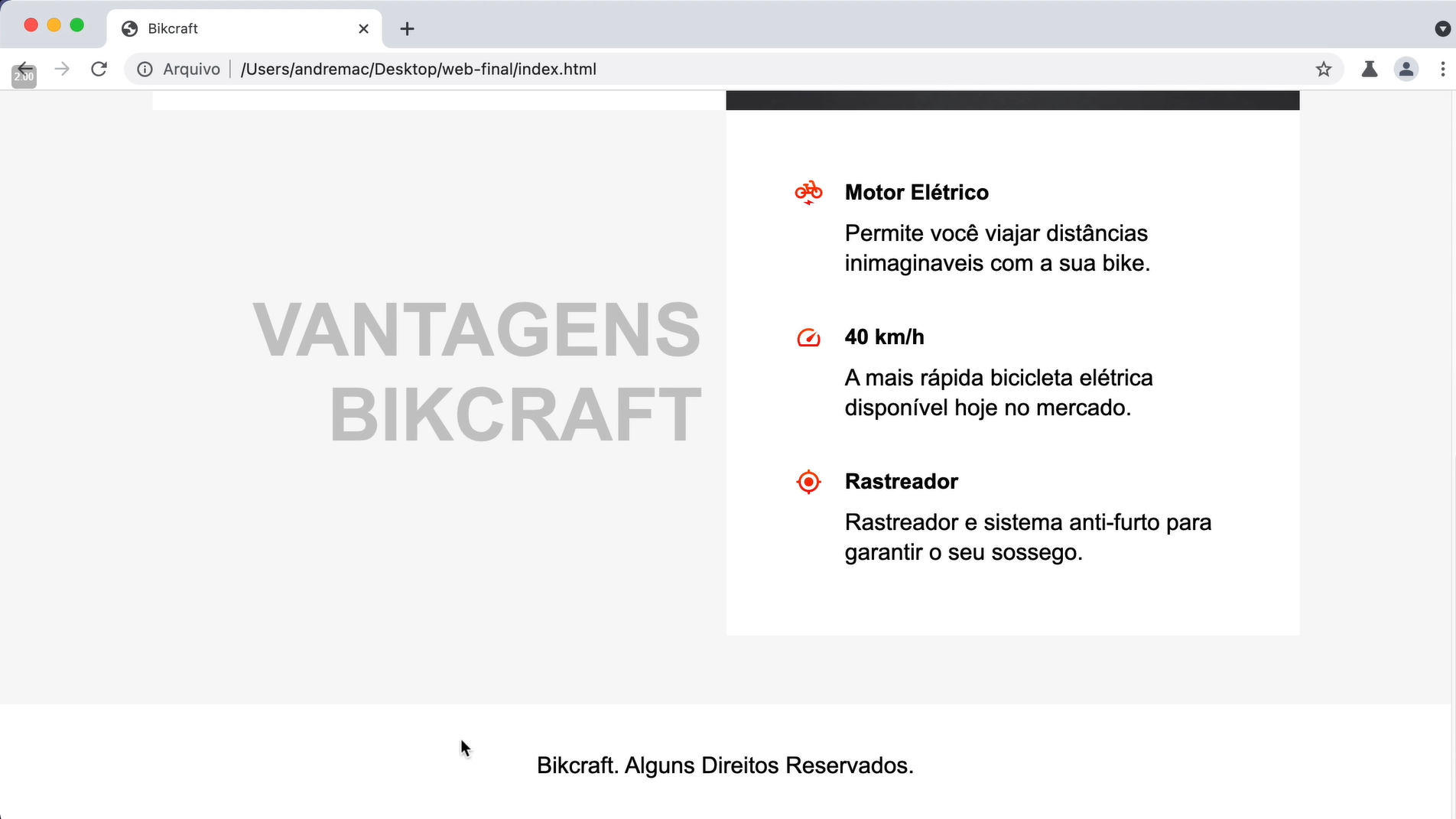 Bikcraft

2.00

Arquivo | /Users/andremac/Desktop/web-final/index.html

VANTAGENS BIKCRAFT

Motor Elétrico

Permite você viajar distâncias inimaginaveis com a sua bike.

40 km/h

A mais rápida bicicleta elétrica disponível hoje no mercado.

Rastreador

Rastreador e sistema anti-furto para garantir o seu sossego.

Bikcraft. Alguns Direitos Reservados.